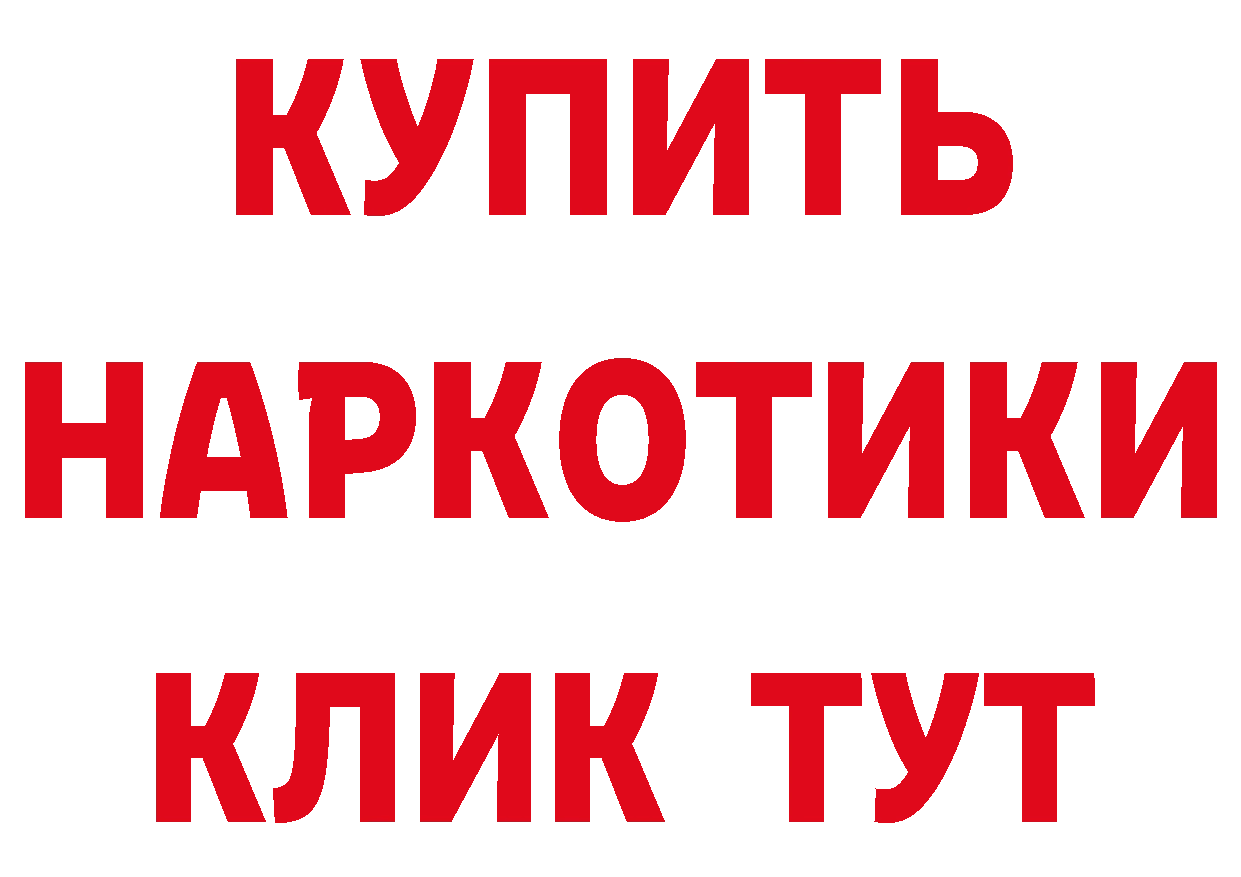 КУПИТЬ НАРКОТИКИ КЛИК ТУТ